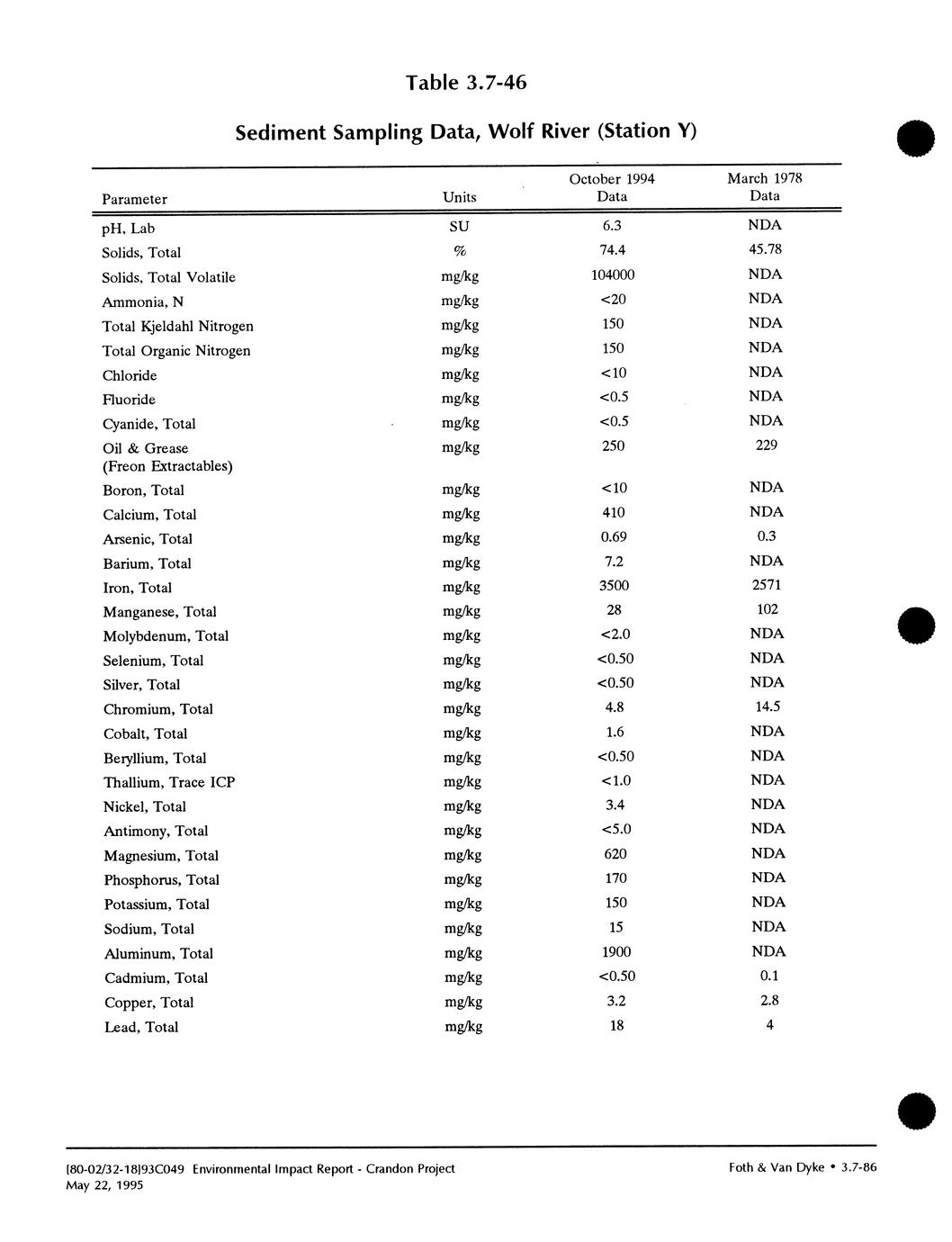 Table 3.7-46

Sediment Sampling Data, Wolf River (Station Y)

| Parameter | Units | October 1994 Data | March 1978 Data |
|---|---|---|---|
| pH, Lab | SU | 6.3 | NDA |
| Solids, Total | % | 74.4 | 45.78 |
| Solids, Total Volatile | mg/kg | 104000 | NDA |
| Ammonia, N | mg/kg | <20 | NDA |
| Total Kjeldahl Nitrogen | mg/kg | 150 | NDA |
| Total Organic Nitrogen | mg/kg | 150 | NDA |
| Chloride | mg/kg | <10 | NDA |
| Fluoride | mg/kg | <0.5 | NDA |
| Cyanide, Total | mg/kg | <0.5 | NDA |
| Oil & Grease (Freon Extractables) | mg/kg | 250 | 229 |
| Boron, Total | mg/kg | <10 | NDA |
| Calcium, Total | mg/kg | 410 | NDA |
| Arsenic, Total | mg/kg | 0.69 | 0.3 |
| Barium, Total | mg/kg | 7.2 | NDA |
| Iron, Total | mg/kg | 3500 | 2571 |
| Manganese, Total | mg/kg | 28 | 102 |
| Molybdenum, Total | mg/kg | <2.0 | NDA |
| Selenium, Total | mg/kg | <0.50 | NDA |
| Silver, Total | mg/kg | <0.50 | NDA |
| Chromium, Total | mg/kg | 4.8 | 14.5 |
| Cobalt, Total | mg/kg | 1.6 | NDA |
| Beryllium, Total | mg/kg | <0.50 | NDA |
| Thallium, Trace ICP | mg/kg | <1.0 | NDA |
| Nickel, Total | mg/kg | 3.4 | NDA |
| Antimony, Total | mg/kg | <5.0 | NDA |
| Magnesium, Total | mg/kg | 620 | NDA |
| Phosphorus, Total | mg/kg | 170 | NDA |
| Potassium, Total | mg/kg | 150 | NDA |
| Sodium, Total | mg/kg | 15 | NDA |
| Aluminum, Total | mg/kg | 1900 | NDA |
| Cadmium, Total | mg/kg | <0.50 | 0.1 |
| Copper, Total | mg/kg | 3.2 | 2.8 |
| Lead, Total | mg/kg | 18 | 4 |

[80-02/32-18]93C049 Environmental Impact Report - Crandon Project
May 22, 1995

Foth & Van Dyke • 3.7-86